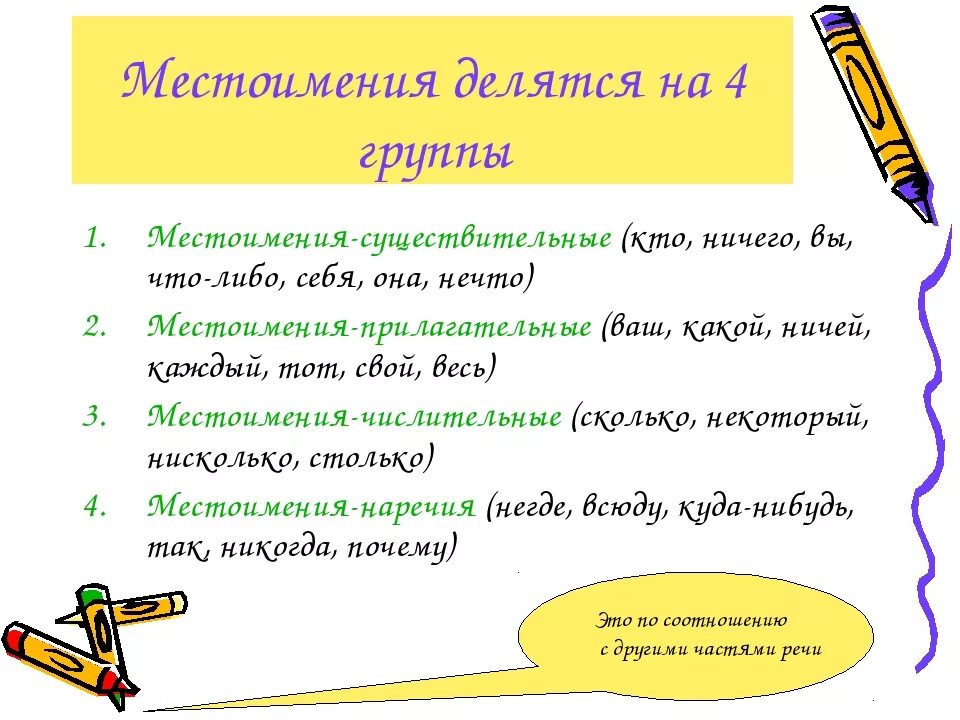 Местоимения делятся на 4 группы

1. Местоимения-существительные (кто, ничего, вы, что-либо, себя, она, нечто)
2. Местоимения-прилагательные (ваш, какой, ничей, каждый, тот, свой, весь)
3. Местоимения-числительные (сколько, некоторый, нисколько, столько)
4. Местоимения-наречия (негде, всюду, куда-нибудь, так, никогда, почему)

Это по соотношению с другими частями речи